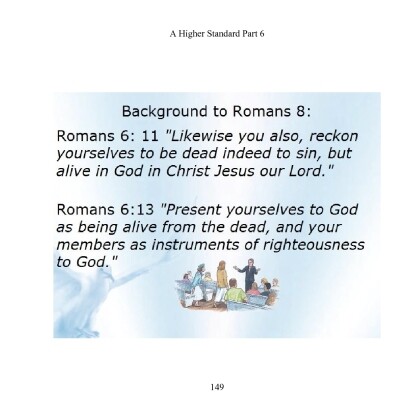 A Higher Standard Part 6

Background to Romans 8:

Romans 6: 11 "Likewise you also, reckon yourselves to be dead indeed to sin, but alive in God in Christ Jesus our Lord."

Romans 6:13 "Present yourselves to God as being alive from the dead, and your members as instruments of righteousness to God."

149